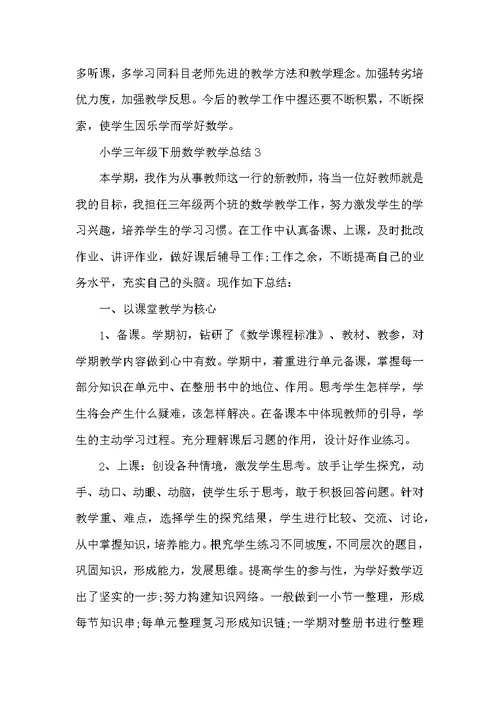 多听课，多学习同科目老师先进的教学方法和教学理念。加强转劣培优力度，加强教学反思。今后的教学工作中握还要不断积累，不断探索，使学生因乐学而学好数学。

小学三年级下册数学教学总结3

本学期，我作为从事教师这一行的新教师，将当一位好教师就是我的目标，我担任三年级两个班的数学教学工作，努力激发学生的学习兴趣，培养学生的学习习惯。在工作中认真备课、上课，及时批改作业、讲评作业，做好课后辅导工作;工作之余，不断提高自己的业务水平，充实自己的头脑。现作如下总结：

一、以课堂教学为核心

1、备课。学期初，钻研了《数学课程标准》、教材、教参，对学期教学内容做到心中有数。学期中，着重进行单元备课，掌握每一部分知识在单元中、在整册书中的地位、作用。思考学生怎样学，学生将会产生什么疑难，该怎样解决。在备课本中体现教师的引导，学生的主动学习过程。充分理解课后习题的作用，设计好作业练习。

2、上课：创设各种情境，激发学生思考。放手让学生探究，动手、动口、动眼、动脑，使学生乐于思考，敢于积极回答问题。针对教学重、难点，选择学生的探究结果，学生进行比较、交流、讨论，从中掌握知识，培养能力。根究学生练习不同坡度，不同层次的题目，巩固知识，形成能力，发展思维。提高学生的参与性，为学好数学迈出了坚实的一步;努力构建知识网络。一般做到一小节一整理，形成每节知识串;每单元整理复习形成知识链;一学期对整册书进行整理